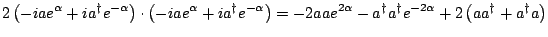 $2\left(-iae^{\alpha}+ia^{\dagger}e^{-\alpha}\right)\cdot\left(-iae^{\alpha}+ia^{\dagger}e^{-\alpha}\right)=-2aae^{2\alpha}-a^{\dagger}a^{\dagger}e^{-2\alpha}+2\left(aa^{\dagger}+a^{\dagger}a\right)$